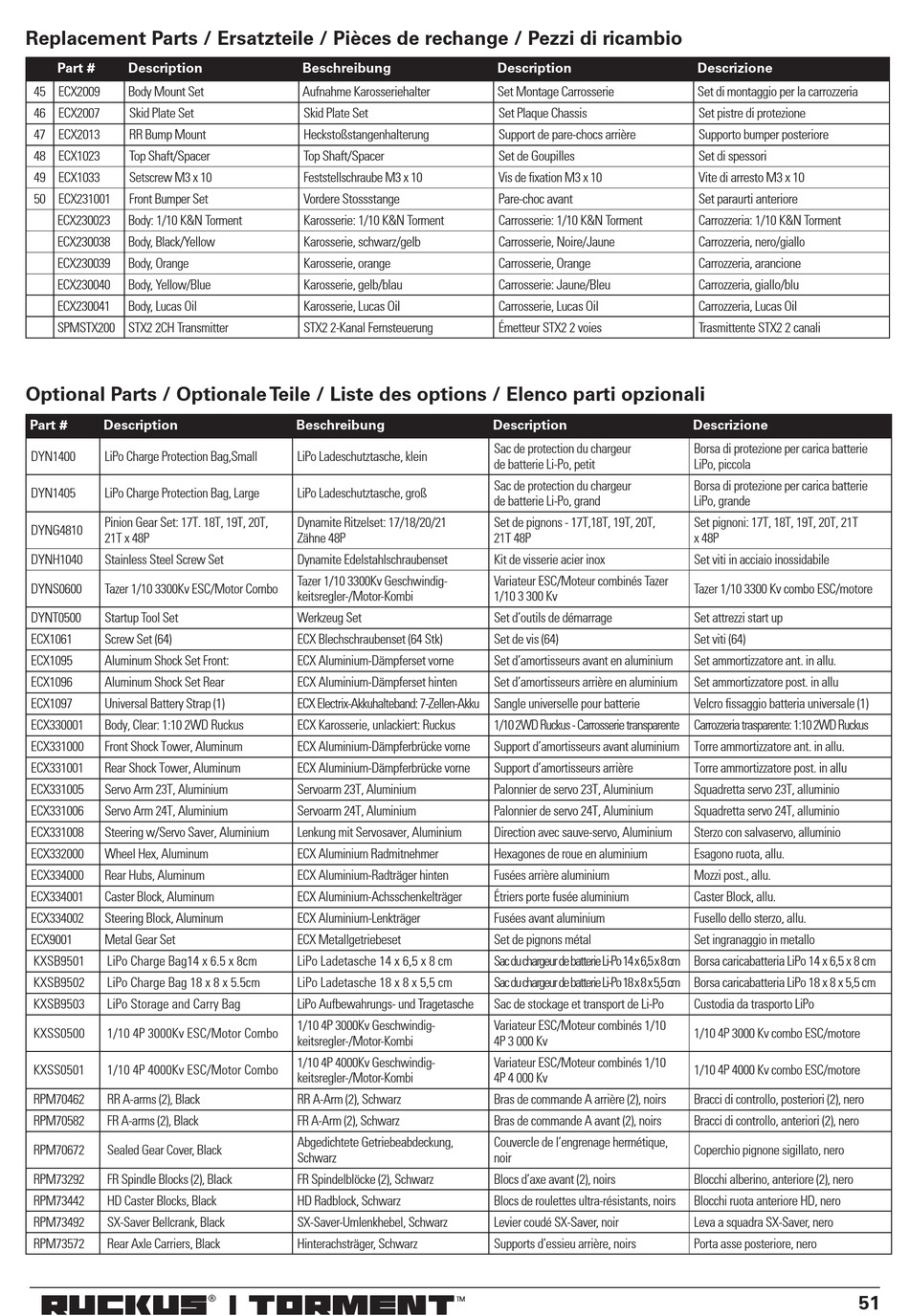 Replacement Parts / Ersatzteile / Pièces de rechange / Pezzi di ricambio

| | Part # | Description | Beschreibung | Description | Descrizione |
|---|---|---|---|---|---|
| 45 | ECX2009 | Body Mount Set | Aufnahme Karosseriehalter | Set Montage Carrosserie | Set di montaggio per la carrozzeria |
| 46 | ECX2007 | Skid Plate Set | Skid Plate Set | Set Plaque Chassis | Set pistre di protezione |
| 47 | ECX2013 | RR Bump Mount | Heckstoßstangenhalterung | Support de pare-chocs arrière | Supporto bumper posteriore |
| 48 | ECX1023 | Top Shaft/Spacer | Top Shaft/Spacer | Set de Goupilles | Set di spessori |
| 49 | ECX1033 | Setscrew M3 x 10 | Feststellschraube M3 x 10 | Vis de fixation M3 x 10 | Vite di arresto M3 x 10 |
| 50 | ECX231001 | Front Bumper Set | Vordere Stossstange | Pare-choc avant | Set paraurti anteriore |
| | ECX230023 | Body: 1/10 K&N Torment | Karosserie: 1/10 K&N Torment | Carrosserie: 1/10 K&N Torment | Carrozzeria: 1/10 K&N Torment |
| | ECX230038 | Body, Black/Yellow | Karosserie, schwarz/gelb | Carrosserie, Noire/Jaune | Carrozzeria, nero/giallo |
| | ECX230039 | Body, Orange | Karosserie, orange | Carrosserie, Orange | Carrozzeria, arancione |
| | ECX230040 | Body, Yellow/Blue | Karosserie, gelb/blau | Carrosserie: Jaune/Bleu | Carrozzeria, giallo/blu |
| | ECX230041 | Body, Lucas Oil | Karosserie, Lucas Oil | Carrosserie, Lucas Oil | Carrozzeria, Lucas Oil |
| | SPMSTX200 | STX2 2CH Transmitter | STX2 2-Kanal Fernsteuerung | Émetteur STX2 2 voies | Trasmittente STX2 2 canali |

Optional Parts / Optionale Teile / Liste des options / Elenco parti opzionali

| Part # | Description | Beschreibung | Description | Descrizione |
|---|---|---|---|---|
| DYN1400 | LiPo Charge Protection Bag,Small | LiPo Ladeschutztasche, klein | Sac de protection du chargeur de batterie Li-Po, petit | Borsa di protezione per carica batterie LiPo, piccola |
| DYN1405 | LiPo Charge Protection Bag, Large | LiPo Ladeschutztasche, groß | Sac de protection du chargeur de batterie Li-Po, grand | Borsa di protezione per carica batterie LiPo, grande |
| DYNG4810 | Pinion Gear Set: 17T. 18T, 19T, 20T, 21T x 48P | Dynamite Ritzelset: 17/18/20/21 Zähne 48P | Set de pignons - 17T,18T, 19T, 20T, 21T 48P | Set pignoni: 17T, 18T, 19T, 20T, 21T x 48P |
| DYNH1040 | Stainless Steel Screw Set | Dynamite Edelstahlschraubenset | Kit de visserie acier inox | Set viti in acciaio inossidabile |
| DYNS0600 | Tazer 1/10 3300Kv ESC/Motor Combo | Tazer 1/10 3300Kv Geschwindigkeitsregler-/Motor-Kombi | Variateur ESC/Moteur combinés Tazer 1/10 3 300 Kv | Tazer 1/10 3300 Kv combo ESC/motore |
| DYNT0500 | Startup Tool Set | Werkzeug Set | Set d'outils de démarrage | Set attrezzi start up |
| ECX1061 | Screw Set (64) | ECX Blechschraubenset (64 Stk) | Set de vis (64) | Set viti (64) |
| ECX1095 | Aluminum Shock Set Front: | ECX Aluminium-Dämpferset vorne | Set d'amortisseurs avant en aluminium | Set ammortizzatore ant. in allu. |
| ECX1096 | Aluminum Shock Set Rear | ECX Aluminium-Dämpferset hinten | Set d'amortisseurs arrière en aluminium | Set ammortizzatore post. in allu |
| ECX1097 | Universal Battery Strap (1) | ECX Electrix-Akkuhalteband: 7-Zellen-Akku | Sangle universelle pour batterie | Velcro fissaggio batteria universale (1) |
| ECX330001 | Body, Clear: 1:10 2WD Ruckus | ECX Karosserie, unlackiert: Ruckus | 1/10 2WD Ruckus - Carrosserie transparente | Carrozzeria trasparente: 1:10 2WD Ruckus |
| ECX331000 | Front Shock Tower, Aluminum | ECX Aluminium-Dämpferbrücke vorne | Support d'amortisseurs avant aluminium | Torre ammortizzatore ant. in allu. |
| ECX331001 | Rear Shock Tower, Aluminum | ECX Aluminium-Dämpferbrücke vorne | Support d'amortisseurs arrière | Torre ammortizzatore post. in allu |
| ECX331005 | Servo Arm 23T, Aluminium | Servoarm 23T, Aluminium | Palonnier de servo 23T, Aluminium | Squadretta servo 23T, alluminio |
| ECX331006 | Servo Arm 24T, Aluminium | Servoarm 24T, Aluminium | Palonnier de servo 24T, Aluminium | Squadretta servo 24T, alluminio |
| ECX331008 | Steering w/Servo Saver, Aluminium | Lenkung mit Servosaver, Aluminium | Direction avec sauve-servo, Aluminium | Sterzo con salvaservo, alluminio |
| ECX332000 | Wheel Hex, Aluminum | ECX Aluminium Radmitnehmer | Hexagones de roue en aluminium | Esagono ruota, allu. |
| ECX334000 | Rear Hubs, Aluminum | ECX Aluminium-Radträger hinten | Fusées arrière aluminium | Mozzi post., allu. |
| ECX334001 | Caster Block, Aluminum | ECX Aluminium-Achsschenkelträger | Étriers porte fusée aluminium | Caster Block, allu. |
| ECX334002 | Steering Block, Aluminum | ECX Aluminium-Lenkträger | Fusées avant aluminium | Fusello dello sterzo, allu. |
| ECX9001 | Metal Gear Set | ECX Metallgetriebeset | Set de pignons métal | Set ingranaggio in metallo |
| KXSB9501 | LiPo Charge Bag14 x 6.5 x 8cm | LiPo Ladetasche 14 x 6,5 x 8 cm | Sac du chargeur de batterie Li-Po 14 x 6,5 x 8 cm | Borsa caricabatteria LiPo 14 x 6,5 x 8 cm |
| KXSB9502 | LiPo Charge Bag 18 x 8 x 5.5cm | LiPo Ladetasche 18 x 8 x 5,5 cm | Sac du chargeur de batterie Li-Po 18 x 8 x 5,5 cm | Borsa caricabatteria LiPo 18 x 8 x 5,5 cm |
| KXSB9503 | LiPo Storage and Carry Bag | LiPo Aufbewahrungs- und Tragetasche | Sac de stockage et transport de Li-Po | Custodia da trasporto LiPo |
| KXSS0500 | 1/10 4P 3000Kv ESC/Motor Combo | 1/10 4P 3000Kv Geschwindigkeitsregler-/Motor-Kombi | Variateur ESC/Moteur combinés 1/10 4P 3 000 Kv | 1/10 4P 3000 Kv combo ESC/motore |
| KXSS0501 | 1/10 4P 4000Kv ESC/Motor Combo | 1/10 4P 4000Kv Geschwindigkeitsregler-/Motor-Kombi | Variateur ESC/Moteur combinés 1/10 4P 4 000 Kv | 1/10 4P 4000 Kv combo ESC/motore |
| RPM70462 | RR A-arms (2), Black | RR A-Arm (2), Schwarz | Bras de commande A arrière (2), noirs | Bracci di controllo, posteriori (2), nero |
| RPM70582 | FR A-arms (2), Black | FR A-Arm (2), Schwarz | Bras de commande A avant (2), noirs | Bracci di controllo, anteriori (2), nero |
| RPM70672 | Sealed Gear Cover, Black | Abgedichtete Getriebeabdeckung, Schwarz | Couvercle de l'engrenage hermétique, noir | Coperchio pignone sigillato, nero |
| RPM73292 | FR Spindle Blocks (2), Black | FR Spindelblöcke (2), Schwarz | Blocs d'axe avant (2), noirs | Blocchi alberino, anteriore (2), nero |
| RPM73442 | HD Caster Blocks, Black | HD Radblock, Schwarz | Blocs de roulettes ultra-résistants, noirs | Blocchi ruota anteriore HD, nero |
| RPM73492 | SX-Saver Bellcrank, Black | SX-Saver-Umlenkhebel, Schwarz | Levier coudé SX-Saver, noir | Leva a squadra SX-Saver, nero |
| RPM73572 | Rear Axle Carriers, Black | Hinterachsträger, Schwarz | Supports d'essieu arrière, noirs | Porta asse posteriore, nero |

RUCKUS® | TORMENT™ 51